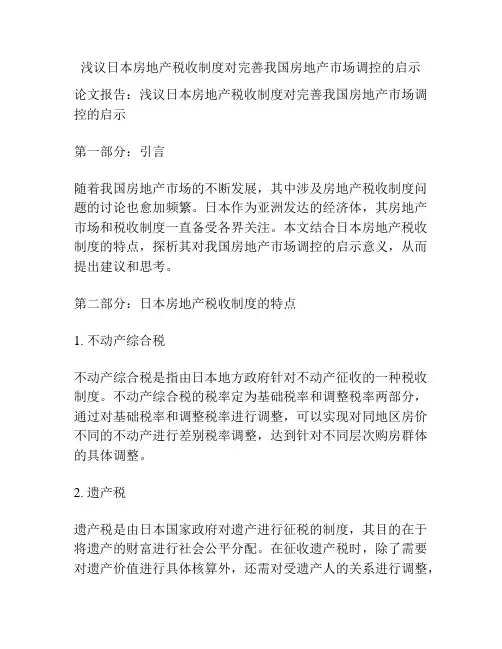 浅议日本房地产税收制度对完善我国房地产市场调控的启示

论文报告：浅议日本房地产税收制度对完善我国房地产市场调控的启示

第一部分：引言

随着我国房地产市场的不断发展，其中涉及房地产税收制度问题的讨论也愈加频繁。日本作为亚洲发达的经济体，其房地产市场和税收制度一直备受各界关注。本文结合日本房地产税收制度的特点，探析其对我国房地产市场调控的启示意义，从而提出建议和思考。

第二部分：日本房地产税收制度的特点

1. 不动产综合税

不动产综合税是指由日本地方政府针对不动产征收的一种税收制度。不动产综合税的税率定为基础税率和调整税率两部分，通过对基础税率和调整税率进行调整，可以实现对同地区房价不同的不动产进行差别税率调整，达到针对不同层次购房群体的具体调整。

2. 遗产税

遗产税是由日本国家政府对遗产进行征税的制度，其目的在于将遗产的财富进行社会公平分配。在征收遗产税时，除了需要对遗产价值进行具体核算外，还需对受遗产人的关系进行调整，